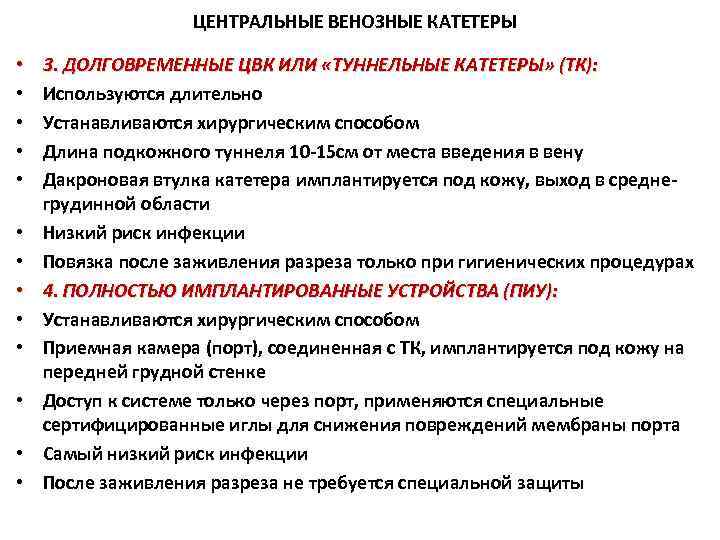 ЦЕНТРАЛЬНЫЕ ВЕНОЗНЫЕ КАТЕТЕРЫ

• 3. ДОЛГОВРЕМЕННЫЕ ЦВК ИЛИ «ТУННЕЛЬНЫЕ КАТЕТЕРЫ» (ТК):
• Используются длительно
• Устанавливаются хирургическим способом
• Длина подкожного туннеля 10-15см от места введения в вену
• Дакроновая втулка катетера имплантируется под кожу, выход в средне-грудинной области
• Низкий риск инфекции
• Повязка после заживления разреза только при гигиенических процедурах
• 4. ПОЛНОСТЬЮ ИМПЛАНТИРОВАННЫЕ УСТРОЙСТВА (ПИУ):
• Устанавливаются хирургическим способом
• Приемная камера (порт), соединенная с ТК, имплантируется под кожу на передней грудной стенке
• Доступ к системе только через порт, применяются специальные сертифицированные иглы для снижения повреждений мембраны порта
• Самый низкий риск инфекции
• После заживления разреза не требуется специальной защиты